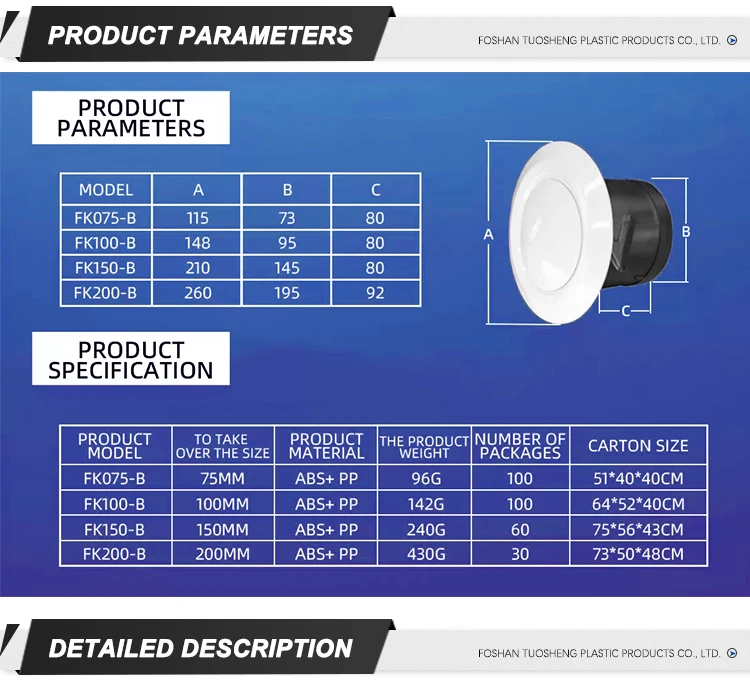 PRODUCT PARAMETERS

FOSHAN TUOSHENG PLASTIC PRODUCTS CO., LTD.

PRODUCT PARAMETERS

| MODEL | A | B | C |
|---|---|---|---|
| FK075-B | 115 | 73 | 80 |
| FK100-B | 148 | 95 | 80 |
| FK150-B | 210 | 145 | 80 |
| FK200-B | 260 | 195 | 92 |

A

B

C

PRODUCT SPECIFICATION

| PRODUCT MODEL | TO TAKE OVER THE SIZE | PRODUCT MATERIAL | THE PRODUCT WEIGHT | NUMBER OF PACKAGES | CARTON SIZE |
|---|---|---|---|---|---|
| FK075-B | 75MM | ABS+ PP | 96G | 100 | 51*40*40CM |
| FK100-B | 100MM | ABS+ PP | 142G | 100 | 64*52*40CM |
| FK150-B | 150MM | ABS+ PP | 240G | 60 | 75*56*43CM |
| FK200-B | 200MM | ABS+ PP | 430G | 30 | 73*50*48CM |

DETAILED DESCRIPTION

FOSHAN TUOSHENG PLASTIC PRODUCTS CO., LTD.